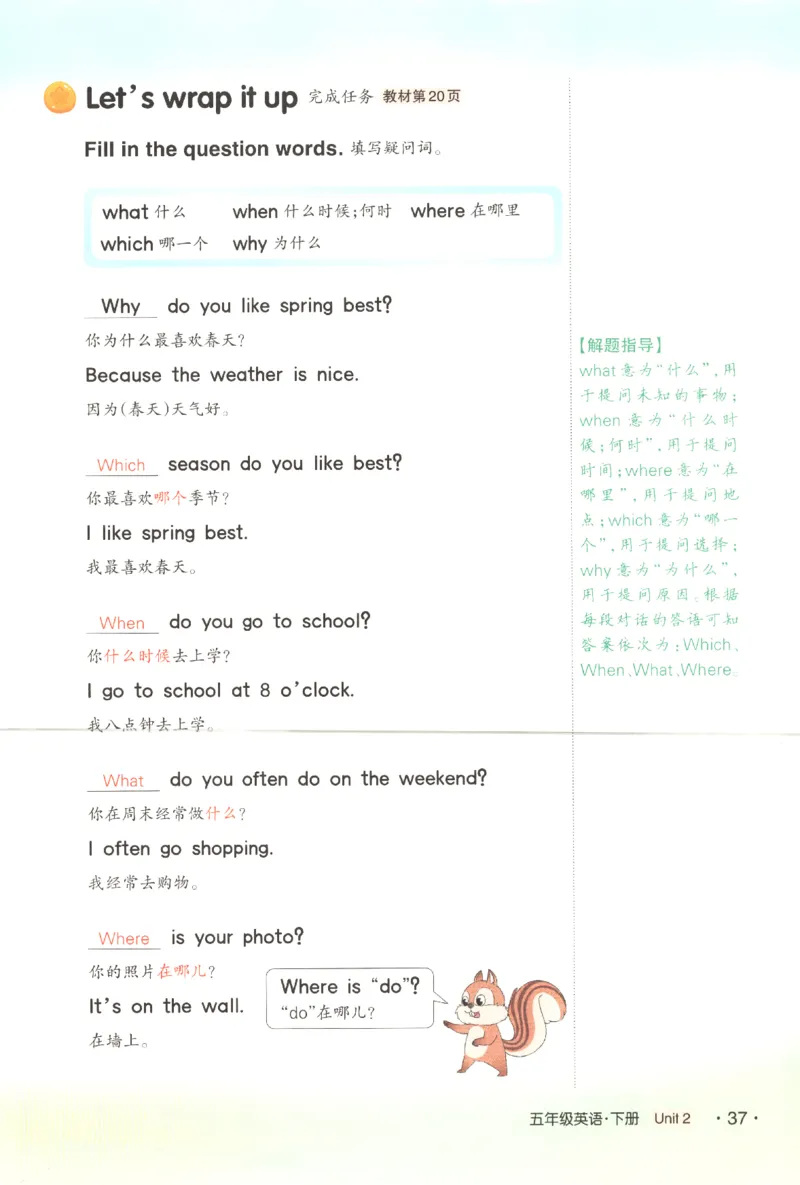 Let's wrap it up 完成任务 教材第20页

Fill in the question words. 填写疑问词。

what 什么 when 什么时候；何时 where 在哪里
which 哪一个 why 为什么

Why do you like spring best?
你为什么最喜欢春天？
Because the weather is nice.
因为(春天)天气好。

Which season do you like best?
你最喜欢哪个季节？
I like spring best.
我最喜欢春天。

When do you go to school?
你什么时候去上学？
I go to school at 8 o'clock.
我八点钟去上学。

What do you often do on the weekend?
你在周末经常做什么？
I often go shopping.
我经常去购物。

Where is your photo?
你的照片在哪儿？
It's on the wall.
在墙上。

Where is "do"?
"do"在哪儿？

【解题指导】
what意为"什么"，用于提问未知的事物；when意为"什么时候；何时"，用于提问时间；where意为"在哪里"，用于提问地点；which意为"哪一个"，用于提问选择；why意为"为什么"，用于提问原因。根据每段对话的答语可知答案依次为：Which、When、What、Where。

五年级英语·下册 Unit 2 · 37 ·